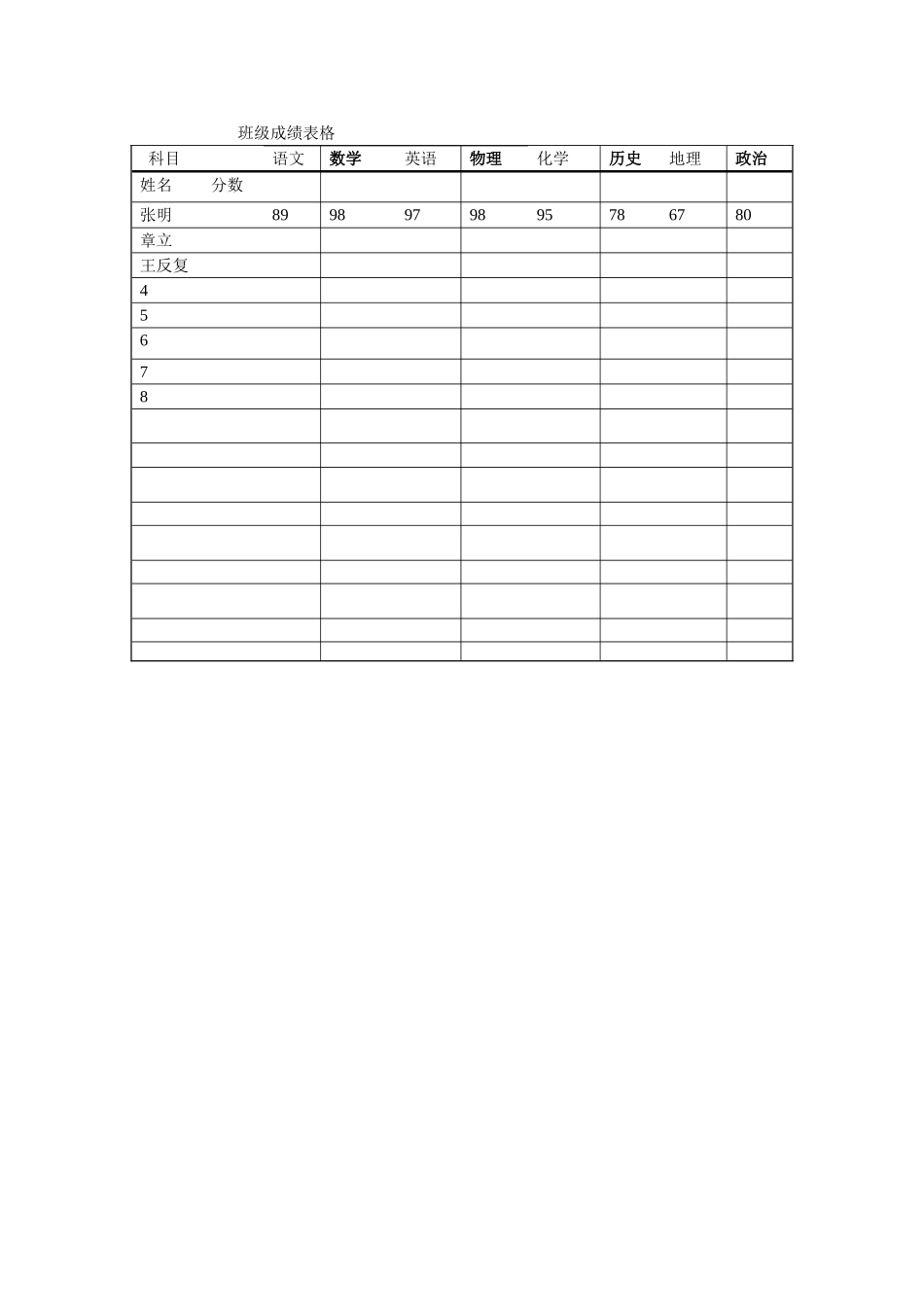 班级成绩表格

| 科目 语文 | 数学 英语 | 物理 化学 | 历史 地理 | 政治 |
|---|---|---|---|---|
| 姓名 分数 | | | | |
| 张明 89 | 98 97 | 98 95 | 78 67 | 80 |
| 章立 | | | | |
| 王反复 | | | | |
| 4 | | | | |
| 5 | | | | |
| 6 | | | | |
| 7 | | | | |
| 8 | | | | |
| | | | | |
| | | | | |
| | | | | |
| | | | | |
| | | | | |
| | | | | |
| | | | | |
| | | | | |
| | | | | |